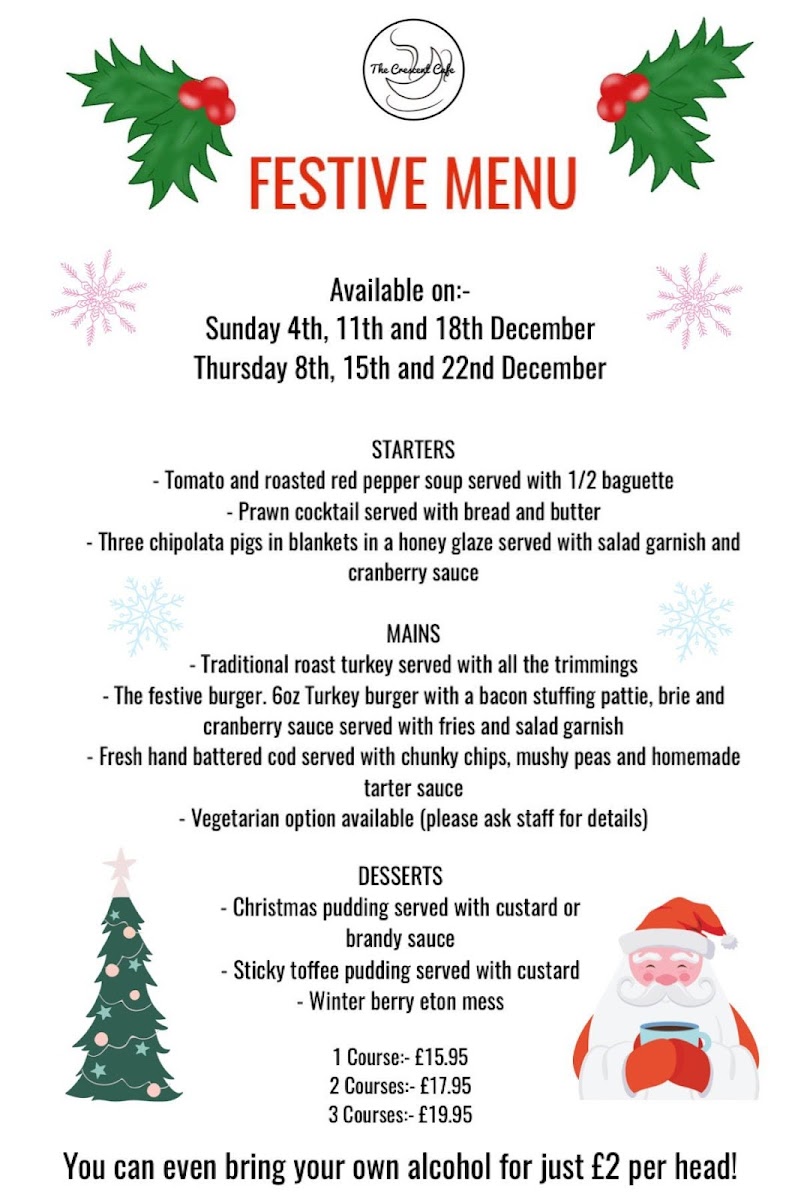 The Crescent Cafe

FESTIVE MENU

Available on:-
Sunday 4th, 11th and 18th December
Thursday 8th, 15th and 22nd December

STARTERS
- Tomato and roasted red pepper soup served with 1/2 baguette
- Prawn cocktail served with bread and butter
- Three chipolata pigs in blankets in a honey glaze served with salad garnish and cranberry sauce

MAINS
- Traditional roast turkey served with all the trimmings
- The festive burger. 6oz Turkey burger with a bacon stuffing pattie, brie and cranberry sauce served with fries and salad garnish
- Fresh hand battered cod served with chunky chips, mushy peas and homemade tarter sauce
- Vegetarian option available (please ask staff for details)

DESSERTS
- Christmas pudding served with custard or brandy sauce
- Sticky toffee pudding served with custard
- Winter berry eton mess

1 Course:- £15.95
2 Courses:- £17.95
3 Courses:- £19.95

You can even bring your own alcohol for just £2 per head!